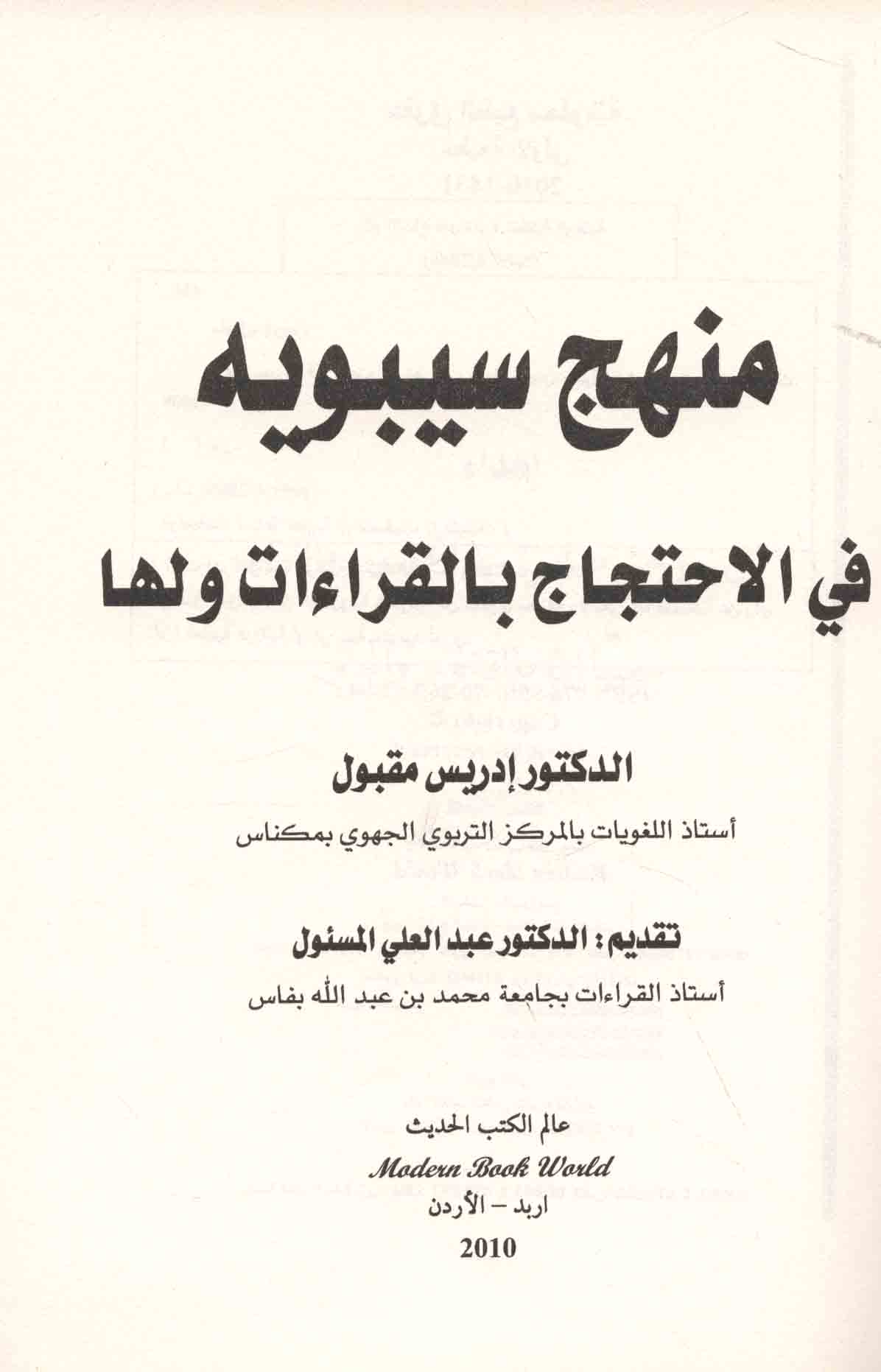 منهج سيبويه

في الاحتجاج بالقراءات ولها

الدكتور إدريس مقبول

أستاذ اللغويات بالمركز التربوي الجهوي بمكناس

تقديم: الدكتور عبد العلي المسئول

أستاذ القراءات بجامعة محمد بن عبد الله بفاس

عالم الكتب الحديث

Modern Book World

اربد - الأردن

2010